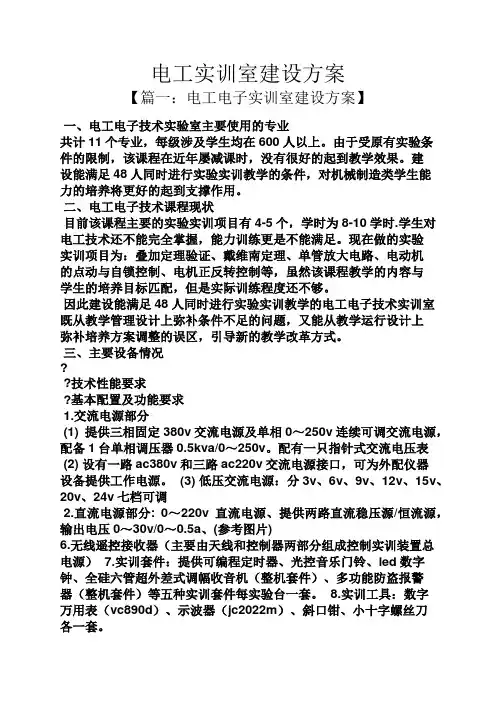 电工实训室建设方案

【篇一：电工电子实训室建设方案】

一、电工电子技术实验室主要使用的专业

共计 11 个专业，每级涉及学生均在 600 人以上。由于受原有实验条件的限制，该课程在近年屡减课时，没有很好的起到教学效果。建设能满足 48 人同时进行实验实训教学的条件，对机械制造类学生能力的培养将更好的起到支撑作用。

二、电工电子技术课程现状

目前该课程主要的实验实训项目有 4-5 个，学时为 8-10 学时.学生对电工技术还不能完全掌握，能力训练更是不能满足。现在做的实验实训项目为：叠加定理验证、戴维南定理、单管放大电路、电动机的点动与自锁控制、电机正反转控制等，虽然该课程教学的内容与学生的培养目标匹配，但是实际训练程度还不够。

因此建设能满足 48 人同时进行实验实训教学的电工电子技术实训室既从教学管理设计上弥补条件不足的问题，又能从教学运行设计上弥补培养方案调整的误区，引导新的教学改革方式。

三、主要设备情况

?

?技术性能要求

?基本配置及功能要求

1.交流电源部分

(1) 提供三相固定 380v 交流电源及单相 0～250v 连续可调交流电源，配备 1 台单相调压器 0.5kva/0～250v。配有一只指针式交流电压表

(2) 设有一路 ac380v 和三路 ac220v 交流电源接口，可为外配仪器设备提供工作电源。 (3) 低压交流电源：分 3v、6v、9v、12v、15v、20v、24v 七档可调

2.直流电源部分：0～220v 直流电源、提供两路直流稳压源/恒流源，输出电压 0～30v/0～0.5a、(参考图片)

6.无线遥控接收器（主要由天线和控制器两部分组成控制实训装置总电源） 7.实训套件：提供可编程定时器、光控音乐门铃、led 数字钟、全硅六管超外差式调幅收音机（整机套件）、多功能防盗报警器（整机套件）等五种实训套件每实验台一套。 8.实训工具：数字万用表（vc890d）、示波器（jc2022m）、斜口钳、小十字螺丝刀各一套。